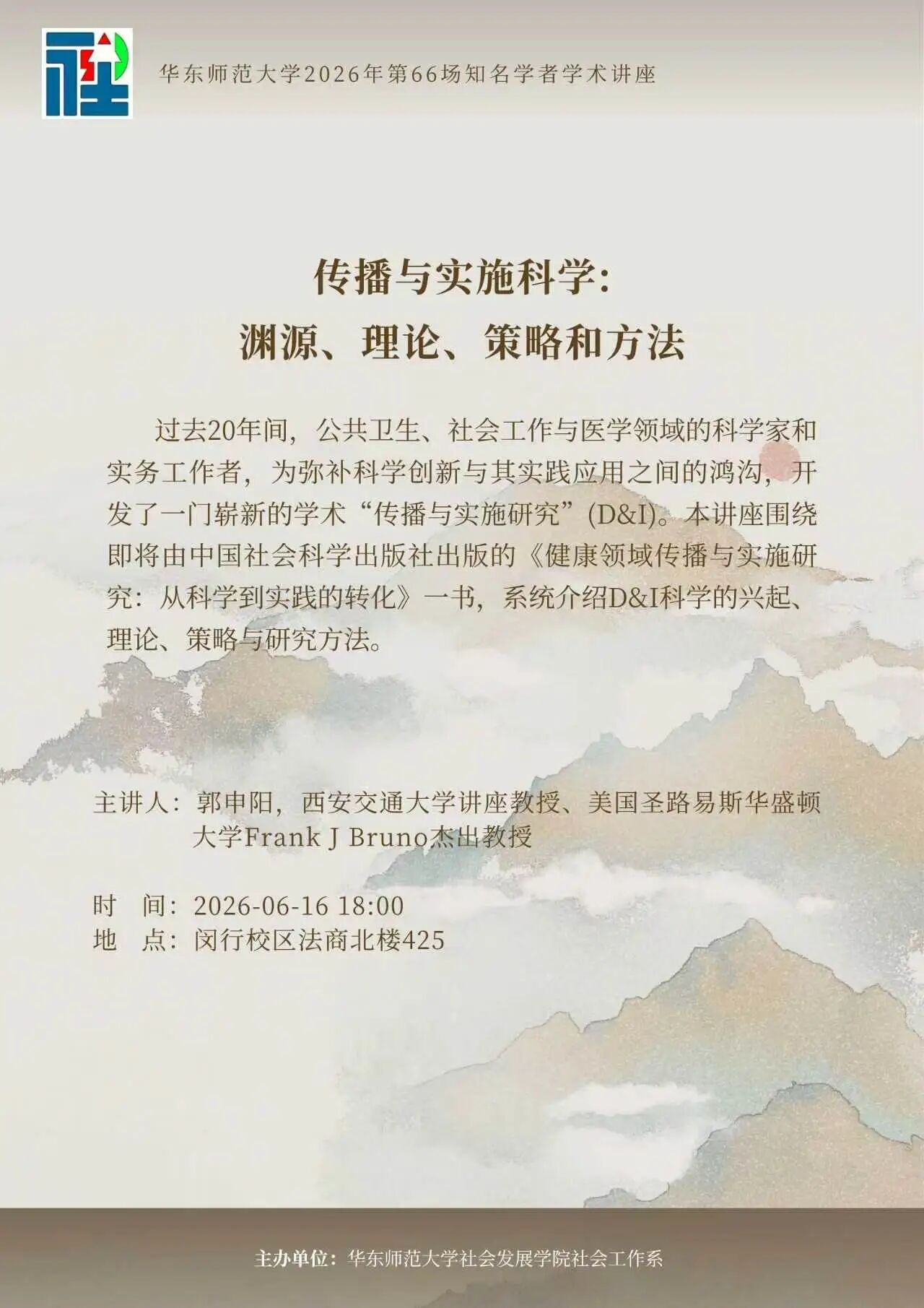 华东师范大学2026年第66场知名学者学术讲座

传播与实施科学：
渊源、理论、策略和方法

过去20年间，公共卫生、社会工作与医学领域的科学家和实务工作者，为弥补科学创新与其实践应用之间的鸿沟，开发了一门崭新的学术“传播与实施研究”(D&I)。本讲座围绕即将由中国社会科学出版社出版的《健康领域传播与实施研究：从科学到实践的转化》一书，系统介绍D&I科学的兴起、理论、策略与研究方法。

主讲人：郭申阳，西安交通大学讲座教授、美国圣路易斯华盛顿大学Frank J Bruno杰出教授

时　间：2026-06-16 18:00
地　点：闵行校区法商北楼425

主办单位：华东师范大学社会发展学院社会工作系